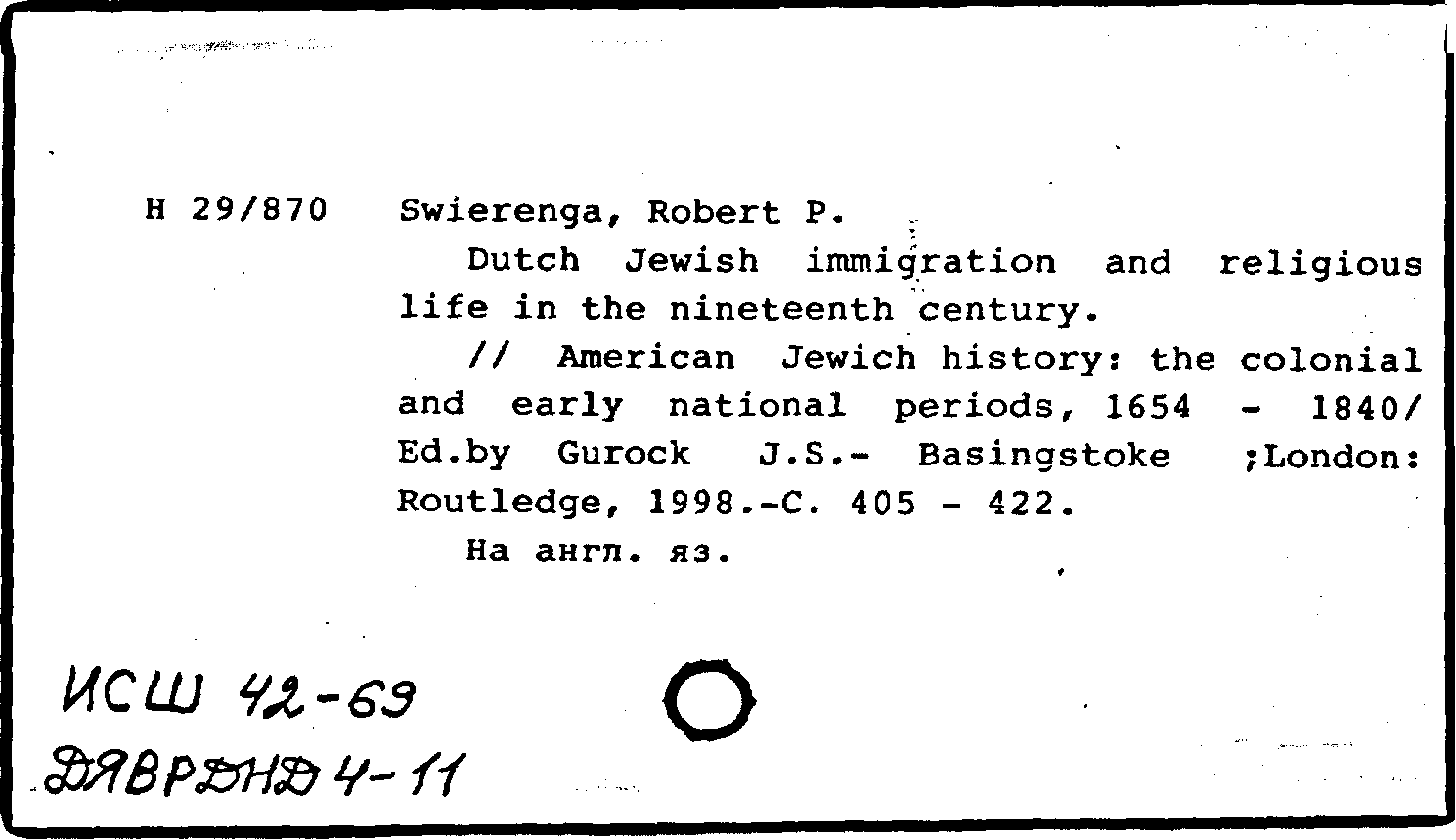 H 29/870 Swierenga, Robert P.

Dutch Jewish immigration and religious life in the nineteenth century.

// American Jewich history: the colonial and early national periods, 1654 - 1840/ Ed.by Gurock J.S.- Basingstoke ;London: Routledge, 1998.-C. 405 - 422.

На англ. яз.

ИСШ 42-69
ДЯВРДНД 4-11